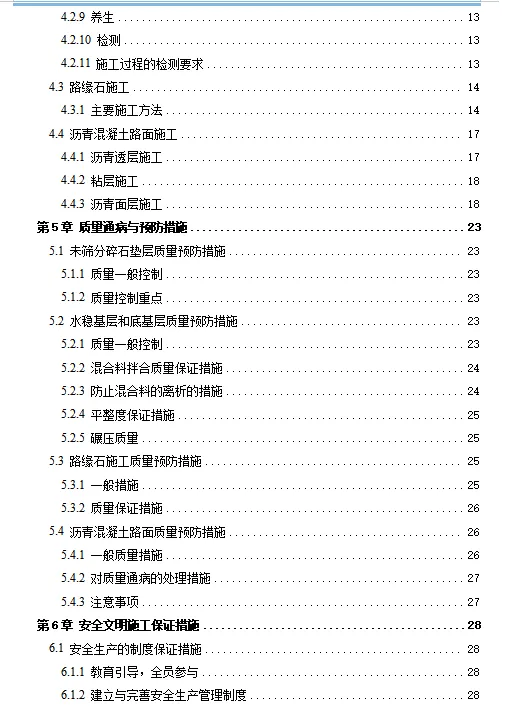 4.2.9 养生 ........ 13
4.2.10 检测 ........ 13
4.2.11 施工过程的检测要求 ........ 13
4.3 路缘石施工 ........ 14
4.3.1 主要施工方法 ........ 14
4.4 沥青混凝土路面施工 ........ 17
4.4.1 沥青透层施工 ........ 17
4.4.2 粘层施工 ........ 18
4.4.3 沥青面层施工 ........ 18
第 5 章 质量通病与预防措施 ........ 23
5.1 未筛分碎石垫层质量预防措施 ........ 23
5.1.1 质量一般控制 ........ 23
5.1.2 质量控制重点 ........ 23
5.2 水稳基层和底基层质量预防措施 ........ 23
5.2.1 质量一般控制 ........ 23
5.2.2 混合料拌合质量保证措施 ........ 24
5.2.3 防止混合料的离析的措施 ........ 24
5.2.4 平整度保证措施 ........ 25
5.2.5 碾压质量 ........ 25
5.3 路缘石施工质量预防措施 ........ 25
5.3.1 一般措施 ........ 25
5.3.2 质量保证措施 ........ 26
5.4 沥青混凝土路面质量预防措施 ........ 26
5.4.1 一般质量措施 ........ 26
5.4.2 对质量通病的处理措施 ........ 27
5.4.3 注意事项 ........ 27
第 6 章 安全文明施工保证措施 ........ 28
6.1 安全生产的制度保证措施 ........ 28
6.1.1 教育引导，全员参与 ........ 28
6.1.2 建立与完善安全生产管理制度 ........ 28